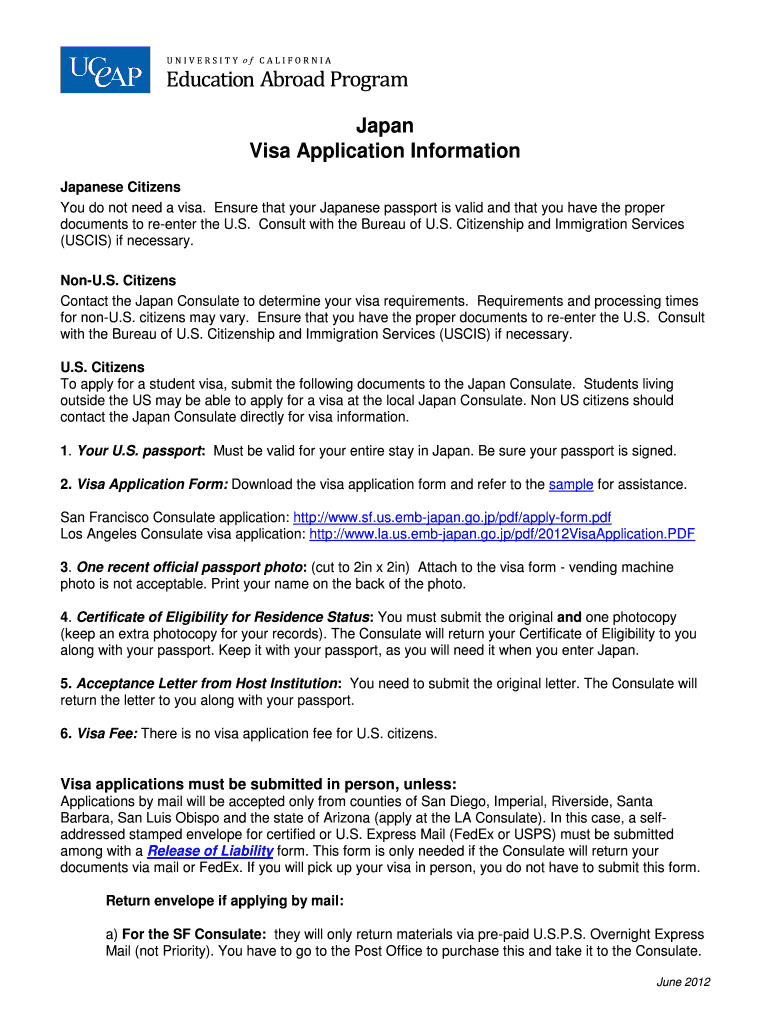 UCEAP UNIVERSITY of CALIFORNIA
Education Abroad Program

Japan
Visa Application Information

Japanese Citizens
You do not need a visa. Ensure that your Japanese passport is valid and that you have the proper documents to re-enter the U.S. Consult with the Bureau of U.S. Citizenship and Immigration Services (USCIS) if necessary.

Non-U.S. Citizens
Contact the Japan Consulate to determine your visa requirements. Requirements and processing times for non-U.S. citizens may vary. Ensure that you have the proper documents to re-enter the U.S. Consult with the Bureau of U.S. Citizenship and Immigration Services (USCIS) if necessary.

U.S. Citizens
To apply for a student visa, submit the following documents to the Japan Consulate. Students living outside the US may be able to apply for a visa at the local Japan Consulate. Non US citizens should contact the Japan Consulate directly for visa information.

1. Your U.S. passport: Must be valid for your entire stay in Japan. Be sure your passport is signed.

2. Visa Application Form: Download the visa application form and refer to the sample for assistance.

San Francisco Consulate application: http://www.sf.us.emb-japan.go.jp/pdf/apply-form.pdf
Los Angeles Consulate visa application: http://www.la.us.emb-japan.go.jp/pdf/2012VisaApplication.PDF

3. One recent official passport photo: (cut to 2in x 2in) Attach to the visa form - vending machine photo is not acceptable. Print your name on the back of the photo.

4. Certificate of Eligibility for Residence Status: You must submit the original and one photocopy (keep an extra photocopy for your records). The Consulate will return your Certificate of Eligibility to you along with your passport. Keep it with your passport, as you will need it when you enter Japan.

5. Acceptance Letter from Host Institution: You need to submit the original letter. The Consulate will return the letter to you along with your passport.

6. Visa Fee: There is no visa application fee for U.S. citizens.

Visa applications must be submitted in person, unless:
Applications by mail will be accepted only from counties of San Diego, Imperial, Riverside, Santa Barbara, San Luis Obispo and the state of Arizona (apply at the LA Consulate). In this case, a self-addressed stamped envelope for certified or U.S. Express Mail (FedEx or USPS) must be submitted among with a Release of Liability form. This form is only needed if the Consulate will return your documents via mail or FedEx. If you will pick up your visa in person, you do not have to submit this form.

Return envelope if applying by mail:

a) For the SF Consulate: they will only return materials via pre-paid U.S.P.S. Overnight Express Mail (not Priority). You have to go to the Post Office to purchase this and take it to the Consulate.

June 2012